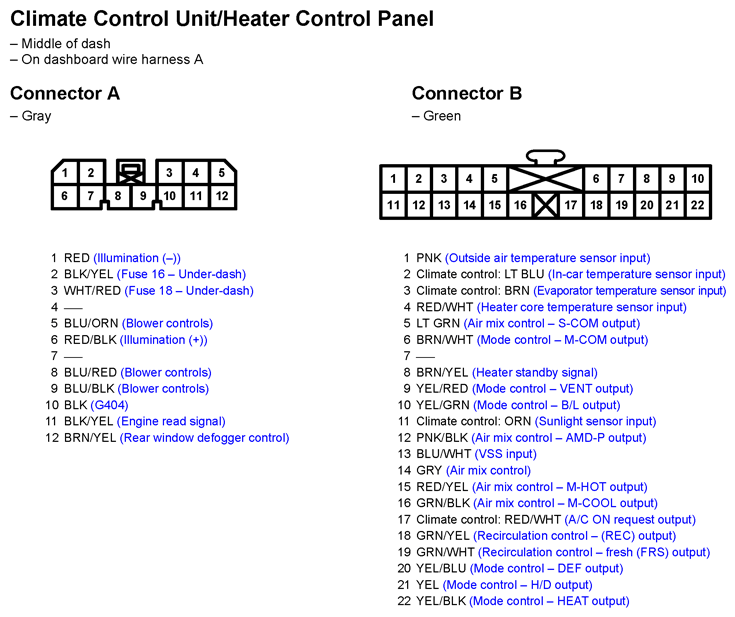 Climate Control Unit/Heater Control Panel

– Middle of dash
– On dashboard wire harness A

Connector A

– Gray

1 2 3 4 5
6 7 8 9 10 11 12

1 RED (Illumination (–))
2 BLK/YEL (Fuse 16 – Under-dash)
3 WHT/RED (Fuse 18 – Under-dash)
4 —
5 BLU/ORN (Blower controls)
6 RED/BLK (Illumination (+))
7 —
8 BLU/RED (Blower controls)
9 BLU/BLK (Blower controls)
10 BLK (G404)
11 BLK/YEL (Engine read signal)
12 BRN/YEL (Rear window defogger control)

Connector B

– Green

1 2 3 4 5 6 7 8 9 10
11 12 13 14 15 16 17 18 19 20 21 22

1 PNK (Outside air temperature sensor input)
2 Climate control: LT BLU (In-car temperature sensor input)
3 Climate control: BRN (Evaporator temperature sensor input)
4 RED/WHT (Heater core temperature sensor input)
5 LT GRN (Air mix control – S-COM output)
6 BRN/WHT (Mode control – M-COM output)
7 —
8 BRN/YEL (Heater standby signal)
9 YEL/RED (Mode control – VENT output)
10 YEL/GRN (Mode control – B/L output)
11 Climate control: ORN (Sunlight sensor input)
12 PNK/BLK (Air mix control – AMD-P output)
13 BLU/WHT (VSS input)
14 GRY (Air mix control)
15 RED/YEL (Air mix control – M-HOT output)
16 GRN/BLK (Air mix control – M-COOL output)
17 Climate control: RED/WHT (A/C ON request output)
18 GRN/YEL (Recirculation control – (REC) output)
19 GRN/WHT (Recirculation control – fresh (FRS) output)
20 YEL/BLU (Mode control – DEF output)
21 YEL (Mode control – H/D output)
22 YEL/BLK (Mode control – HEAT output)